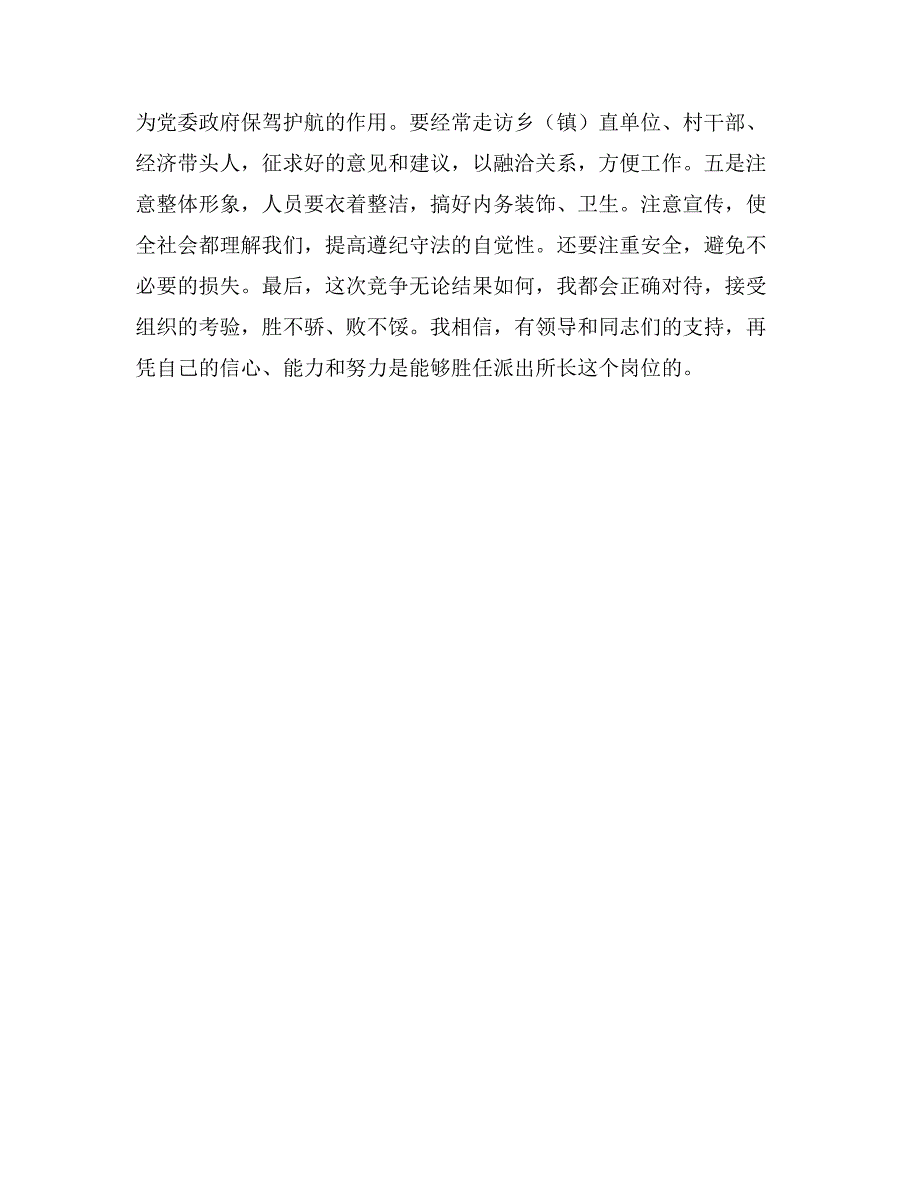 为党委政府保驾护航的作用。要经常走访乡（镇）直单位、村干部、经济带头人，征求好的意见和建议，以融洽关系，方便工作。五是注意整体形象，人员要衣着整洁，搞好内务装饰、卫生。注意宣传，使全社会都理解我们，提高遵纪守法的自觉性。还要注重安全，避免不必要的损失。最后，这次竞争无论结果如何，我都会正确对待，接受组织的考验，胜不骄、败不馁。我相信，有领导和同志们的支持，再凭自己的信心、能力和努力是能够胜任派出所长这个岗位的。